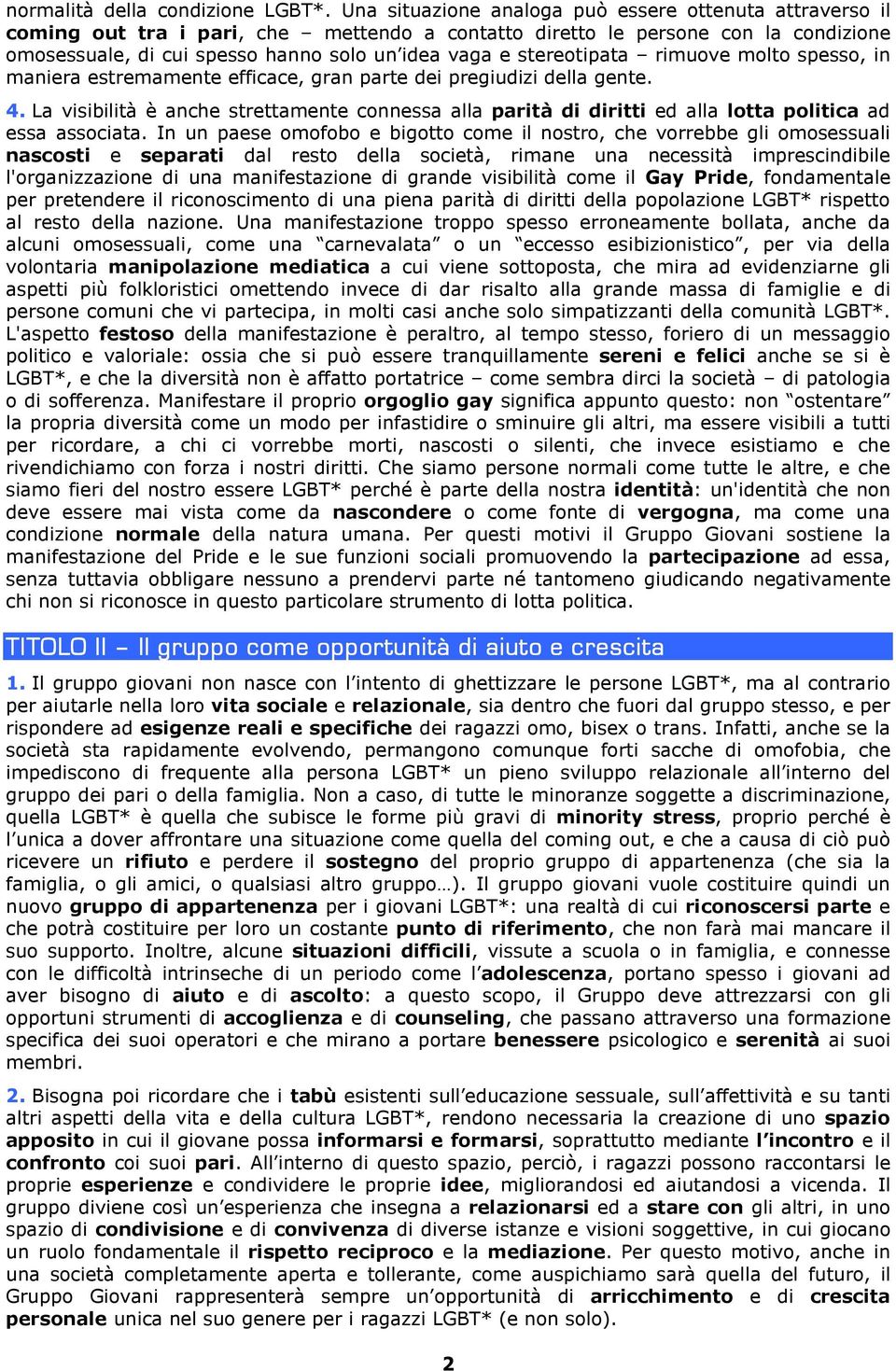 normalità della condizione LGBT*. Una situazione analoga può essere ottenuta attraverso il coming out tra i pari, che – mettendo a contatto diretto le persone con la condizione omosessuale, di cui spesso hanno solo un'idea vaga e stereotipata – rimuove molto spesso, in maniera estremamente efficace, gran parte dei pregiudizi della gente.

4. La visibilità è anche strettamente connessa alla parità di diritti ed alla lotta politica ad essa associata. In un paese omofobo e bigotto come il nostro, che vorrebbe gli omosessuali nascosti e separati dal resto della società, rimane una necessità imprescindibile l'organizzazione di una manifestazione di grande visibilità come il Gay Pride, fondamentale per pretendere il riconoscimento di una piena parità di diritti della popolazione LGBT* rispetto al resto della nazione. Una manifestazione troppo spesso erroneamente bollata, anche da alcuni omosessuali, come una "carnevalata" o un "eccesso esibizionistico", per via della volontaria manipolazione mediatica a cui viene sottoposta, che mira ad evidenziarne gli aspetti più folkloristici omettendo invece di dar risalto alla grande massa di famiglie e di persone comuni che vi partecipa, in molti casi anche solo simpatizzanti della comunità LGBT*. L'aspetto festoso della manifestazione è peraltro, al tempo stesso, foriero di un messaggio politico e valoriale: ossia che si può essere tranquillamente sereni e felici anche se si è LGBT*, e che la diversità non è affatto portatrice – come sembra dirci la società – di patologia o di sofferenza. Manifestare il proprio orgoglio gay significa appunto questo: non "ostentare" la propria diversità come un modo per infastidire o sminuire gli altri, ma essere visibili a tutti per ricordare, a chi ci vorrebbe morti, nascosti o silenti, che invece esistiamo e che rivendichiamo con forza i nostri diritti. Che siamo persone normali come tutte le altre, e che siamo fieri del nostro essere LGBT* perché è parte della nostra identità: un'identità che non deve essere mai vista come da nascondere o come fonte di vergogna, ma come una condizione normale della natura umana. Per questi motivi il Gruppo Giovani sostiene la manifestazione del Pride e le sue funzioni sociali promuovendo la partecipazione ad essa, senza tuttavia obbligare nessuno a prendervi parte né tantomeno giudicando negativamente chi non si riconosce in questo particolare strumento di lotta politica.

TITOLO II – Il gruppo come opportunità di aiuto e crescita

1. Il gruppo giovani non nasce con l'intento di ghettizzare le persone LGBT*, ma al contrario per aiutarle nella loro vita sociale e relazionale, sia dentro che fuori dal gruppo stesso, e per rispondere ad esigenze reali e specifiche dei ragazzi omo, bisex o trans. Infatti, anche se la società sta rapidamente evolvendo, permangono comunque forti sacche di omofobia, che impediscono di frequente alla persona LGBT* un pieno sviluppo relazionale all'interno del gruppo dei pari o della famiglia. Non a caso, di tutte le minoranze soggette a discriminazione, quella LGBT* è quella che subisce le forme più gravi di minority stress, proprio perché è l'unica a dover affrontare una situazione come quella del coming out, e che a causa di ciò può ricevere un rifiuto e perdere il sostegno del proprio gruppo di appartenenza (che sia la famiglia, o gli amici, o qualsiasi altro gruppo…). Il gruppo giovani vuole costituire quindi un nuovo gruppo di appartenenza per i giovani LGBT*: una realtà di cui riconoscersi parte e che potrà costituire per loro un costante punto di riferimento, che non farà mai mancare il suo supporto. Inoltre, alcune situazioni difficili, vissute a scuola o in famiglia, e connesse con le difficoltà intrinseche di un periodo come l'adolescenza, portano spesso i giovani ad aver bisogno di aiuto e di ascolto: a questo scopo, il Gruppo deve attrezzarsi con gli opportuni strumenti di accoglienza e di counseling, che passano attraverso una formazione specifica dei suoi operatori e che mirano a portare benessere psicologico e serenità ai suoi membri.

2. Bisogna poi ricordare che i tabù esistenti sull'educazione sessuale, sull'affettività e su tanti altri aspetti della vita e della cultura LGBT*, rendono necessaria la creazione di uno spazio apposito in cui il giovane possa informarsi e formarsi, soprattutto mediante l'incontro e il confronto coi suoi pari. All'interno di questo spazio, perciò, i ragazzi possono raccontarsi le proprie esperienze e condividere le proprie idee, migliorandosi ed aiutandosi a vicenda. Il gruppo diviene così un'esperienza che insegna a relazionarsi ed a stare con gli altri, in uno spazio di condivisione e di convivenza di diverse istanze e visioni soggettive, in cui giocano un ruolo fondamentale il rispetto reciproco e la mediazione. Per questo motivo, anche in una società completamente aperta e tollerante, come auspichiamo sarà quella del futuro, il Gruppo Giovani rappresenterà sempre un'opportunità di arricchimento e di crescita personale unica nel suo genere per i ragazzi LGBT* (e non solo).

2